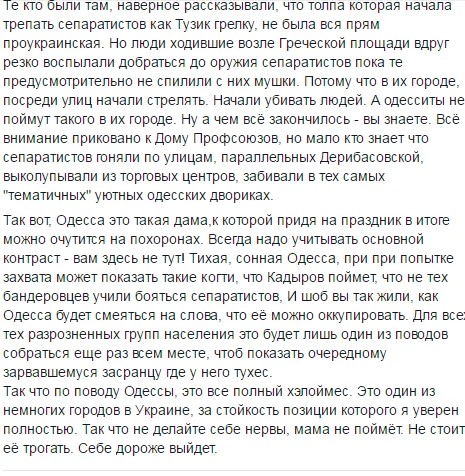 Те кто были там, наверное рассказывали, что толпа которая начала трепать сепаратистов как Тузик грелку, не была вся прям проукраинская. Но люди ходившие возле Греческой площади вдруг резко воспылали добраться до оружия сепаратистов пока те предусмотрительно не спилили с них мушки. Потому что в их городе, посреди улиц начали стрелять. Начали убивать людей. А одесситы не поймут такого в их городе. Ну а чем всё закончилось - вы знаете. Всё внимание приковано к Дому Профсоюзов, но мало кто знает что сепаратистов гоняли по улицам, параллельных Дерибасовской, выколупывали из торговых центров, забивали в тех самых "тематичных" уютных одесских двориках.

Так вот, Одесса это такая дама,к которой придя на праздник в итоге можно очутится на похоронах. Всегда надо учитывать основной контраст - вам здесь не тут! Тихая, сонная Одесса, при при попытке захвата может показать такие когти, что Кадыров поймет, что не тех бандеровцев учили бояться сепаратистов, И шоб вы так жили, как Одесса будет смеяться на слова, что её можно оккупировать. Для всех тех разрозненных групп населения это будет лишь один из поводов собраться еще раз всем месте, чтоб показать очередному зарвавшемуся засранцу где у него тухес.
Так что по поводу Одессы, это все полный хэлоймес. Это один из немногих городов в Украине, за стойкость позиции которого я уверен полностью. Так что не делайте себе нервы, мама не поймёт. Не стоит её трогать. Себе дороже выйдет.